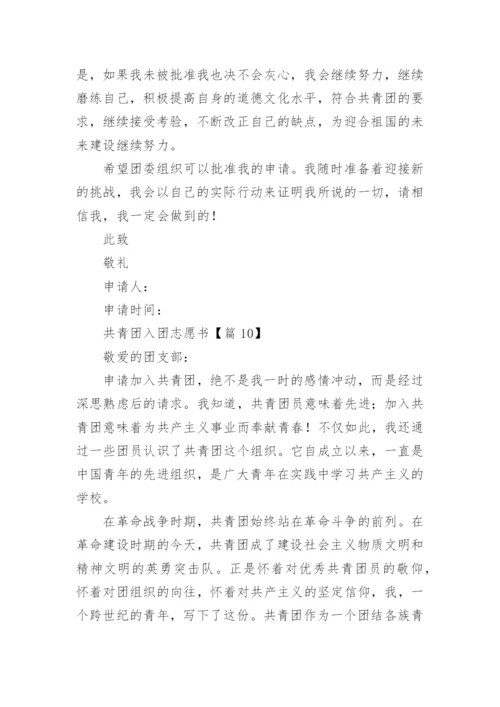 是，如果我未被批准我也决不会灰心，我会继续努力，继续磨练自己，积极提高自身的道德文化水平，符合共青团的要求，继续接受考验，不断改正自己的缺点，为迎合祖国的未来建设继续努力。

希望团委组织可以批准我的申请。我随时准备着迎接新的挑战，我会以自己的实际行动来证明我所说的一切，请相信我，我一定会做到的！

此致

敬礼

申请人：

申请时间：

共青团入团志愿书【篇 10】

敬爱的团支部：

申请加入共青团，绝不是我一时的感情冲动，而是经过深思熟虑后的请求。我知道，共青团员意味着先进；加入共青团意味着为共产主义事业而奉献青春！不仅如此，我还通过一些团员认识了共青团这个组织。它自成立以来，一直是中国青年的先进组织，是广大青年在实践中学习共产主义的学校。

在革命战争时期，共青团始终站在革命斗争的前列。在革命建设时期的今天，共青团成了建设社会主义物质文明和精神文明的英勇突击队。正是怀着对优秀共青团员的敬仰，怀着对团组织的向往，怀着对共产主义的坚定信仰，我，一个跨世纪的青年，写下了这份。共青团作为一个团结各族青